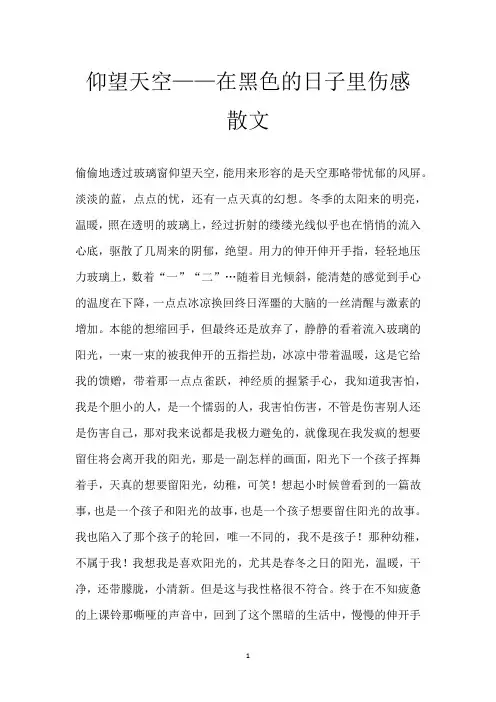 仰望天空——在黑色的日子里伤感散文

偷偷地透过玻璃窗仰望天空，能用来形容的是天空那略带忧郁的风屏。淡淡的蓝，点点的忧，还有一点天真的幻想。冬季的太阳来的明亮，温暖，照在透明的玻璃上，经过折射的缕缕光线似乎也在悄悄的流入心底，驱散了几周来的阴郁，绝望。用力的伸开伸开手指，轻轻地压力玻璃上，数着“一”“二”…随着目光倾斜，能清楚的感觉到手心的温度在下降，一点点冰凉换回终日浑噩的大脑的一丝清醒与激素的增加。本能的想缩回手，但最终还是放弃了，静静的看着流入玻璃的阳光，一束一束的被我伸开的五指拦劫，冰凉中带着温暖，这是它给我的馈赠，带着那一点点雀跃，神经质的握紧手心，我知道我害怕，我是个胆小的人，是一个懦弱的人，我害怕伤害，不管是伤害别人还是伤害自己，那对我来说都是我极力避免的，就像现在我发疯的想要留住将会离开我的阳光，那是一副怎样的画面，阳光下一个孩子挥舞着手，天真的想要留阳光，幼稚，可笑！想起小时候曾看到的一篇故事，也是一个孩子和阳光的故事，也是一个孩子想要留住阳光的故事。我也陷入了那个孩子的轮回，唯一不同的，我不是孩子！那种幼稚，不属于我！我想我是喜欢阳光的，尤其是春冬之日的阳光，温暖，干净，还带朦胧，小清新。但是这与我性格很不符合。终于在不知疲惫的上课铃那嘶哑的声音中，回到了这个黑暗的生活中，慢慢的伸开手

1